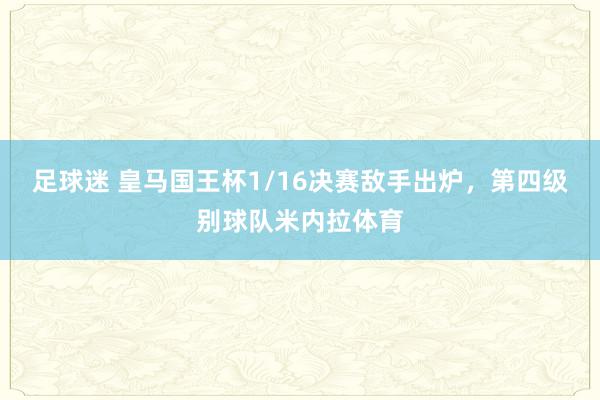 足球迷 皇马国王杯1/16决赛敌手出炉，第四级别球队米内拉体育